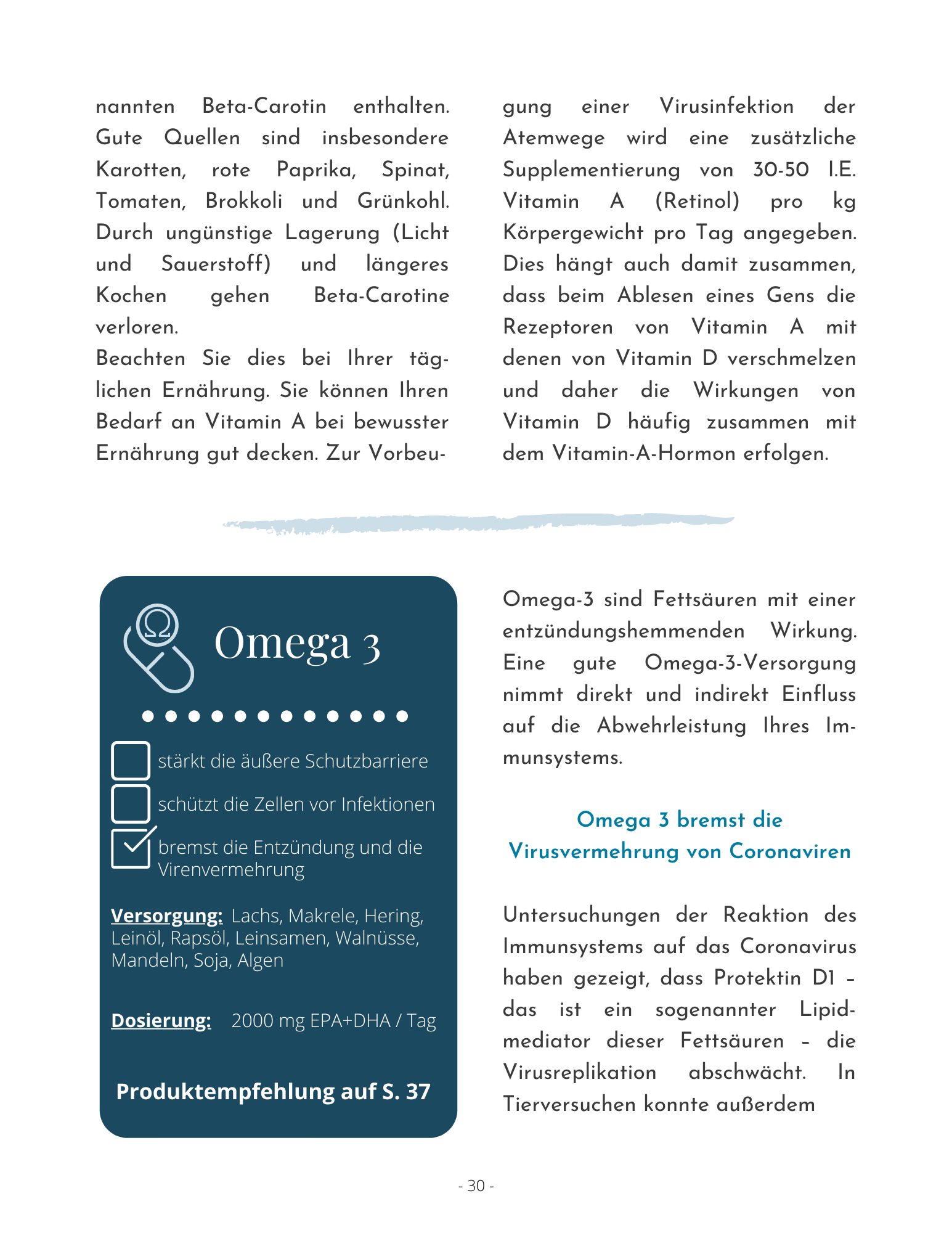 nannten Beta-Carotin enthalten. Gute Quellen sind insbesondere Karotten, rote Paprika, Spinat, Tomaten, Brokkoli und Grünkohl. Durch ungünstige Lagerung (Licht und Sauerstoff) und längeres Kochen gehen Beta-Carotine verloren.
Beachten Sie dies bei Ihrer täglichen Ernährung. Sie können Ihren Bedarf an Vitamin A bei bewusster Ernährung gut decken. Zur Vorbeugung einer Virusinfektion der Atemwege wird eine zusätzliche Supplementierung von 30-50 I.E. Vitamin A (Retinol) pro kg Körpergewicht pro Tag angegeben. Dies hängt auch damit zusammen, dass beim Ablesen eines Gens die Rezeptoren von Vitamin A mit denen von Vitamin D verschmelzen und daher die Wirkungen von Vitamin D häufig zusammen mit dem Vitamin-A-Hormon erfolgen.

Ω

Omega 3

stärkt die äußere Schutzbarriere

schützt die Zellen vor Infektionen

bremst die Entzündung und die Virenvermehrung

Versorgung: Lachs, Makrele, Hering, Leinöl, Rapsöl, Leinsamen, Walnüsse, Mandeln, Soja, Algen

Dosierung: 2000 mg EPA+DHA / Tag

Produktempfehlung auf S. 37

Omega-3 sind Fettsäuren mit einer entzündungshemmenden Wirkung. Eine gute Omega-3-Versorgung nimmt direkt und indirekt Einfluss auf die Abwehrleistung Ihres Immunsystems.

Omega 3 bremst die Virusvermehrung von Coronaviren

Untersuchungen der Reaktion des Immunsystems auf das Coronavirus haben gezeigt, dass Protektin D1 – das ist ein sogenannter Lipidmediator dieser Fettsäuren – die Virusreplikation abschwächt. In Tierversuchen konnte außerdem

- 30 -